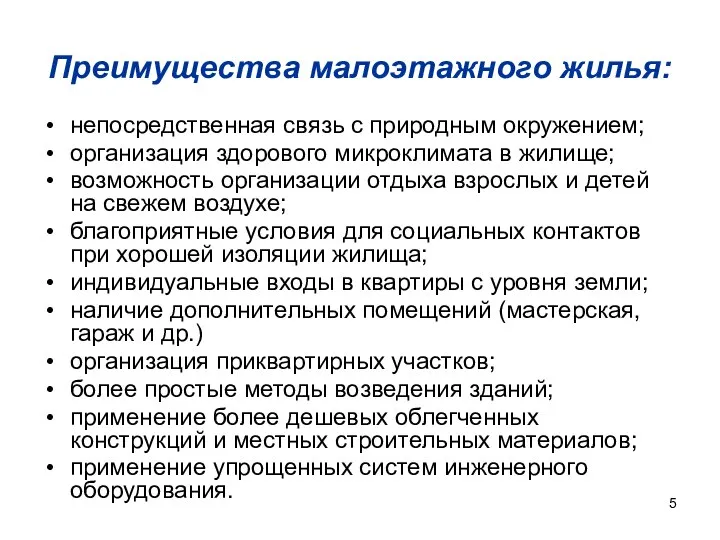 Преимущества малоэтажного жилья:

• непосредственная связь с природным окружением;
• организация здорового микроклимата в жилище;
• возможность организации отдыха взрослых и детей на свежем воздухе;
• благоприятные условия для социальных контактов при хорошей изоляции жилища;
• индивидуальные входы в квартиры с уровня земли;
• наличие дополнительных помещений (мастерская, гараж и др.)
• организация приквартирных участков;
• более простые методы возведения зданий;
• применение более дешевых облегченных конструкций и местных строительных материалов;
• применение упрощенных систем инженерного оборудования.

5